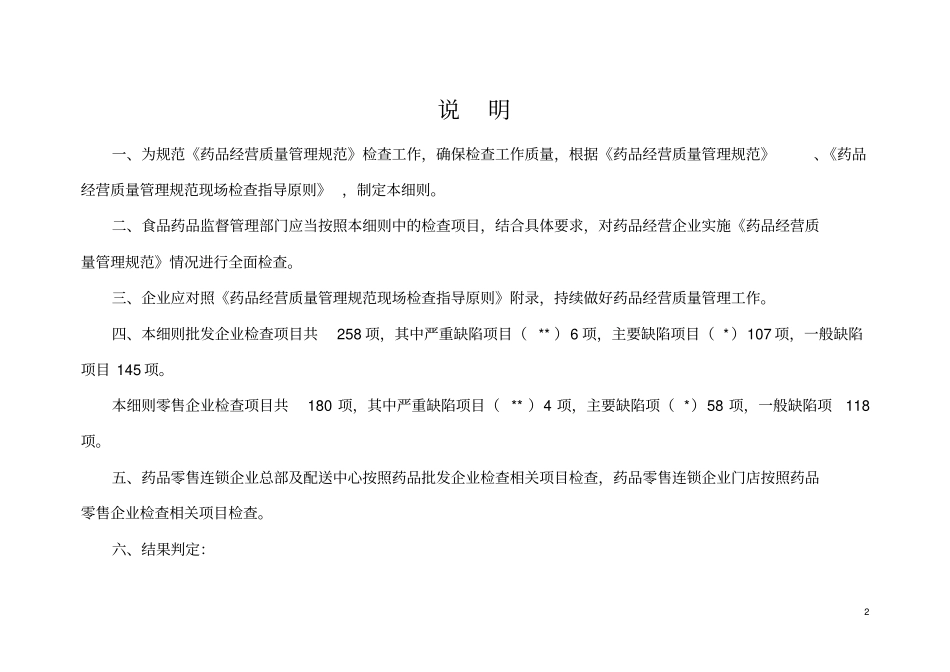 说 明

一、为规范《药品经营质量管理规范》检查工作，确保检查工作质量，根据《药品经营质量管理规范》 、《药品经营质量管理规范现场检查指导原则》 ，制定本细则。

二、食品药品监督管理部门应当按照本细则中的检查项目，结合具体要求，对药品经营企业实施《药品经营质量管理规范》情况进行全面检查。

三、企业应对照《药品经营质量管理规范现场检查指导原则》附录，持续做好药品经营质量管理工作。

四、本细则批发企业检查项目共 258 项，其中严重缺陷项目（ ** ）6 项，主要缺陷项目（ * ）107 项，一般缺陷项目 145 项。

本细则零售企业检查项目共 180 项，其中严重缺陷项目（ ** ）4 项，主要缺陷项（ * ）58 项，一般缺陷项 118 项。

五、药品零售连锁企业总部及配送中心按照药品批发企业检查相关项目检查，药品零售连锁企业门店按照药品零售企业检查相关项目检查。

六、结果判定：

2